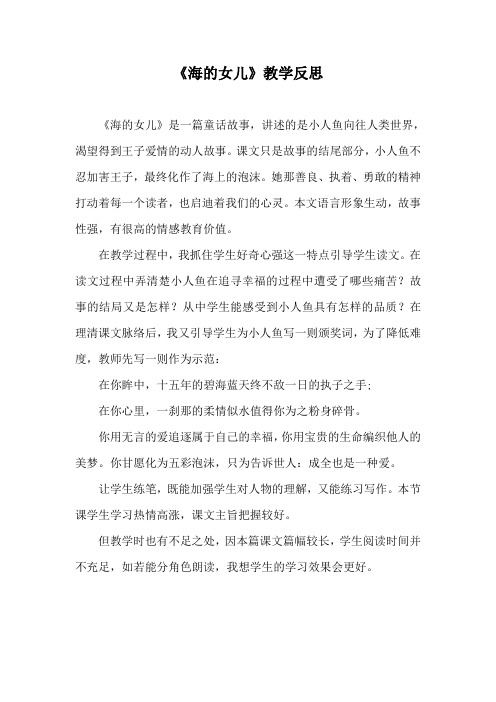 《海的女儿》教学反思

《海的女儿》是一篇童话故事，讲述的是小人鱼向往人类世界，渴望得到王子爱情的动人故事。课文只是故事的结尾部分，小人鱼不忍加害王子，最终化作了海上的泡沫。她那善良、执着、勇敢的精神打动着每一个读者，也启迪着我们的心灵。本文语言形象生动，故事性强，有很高的情感教育价值。

在教学过程中，我抓住学生好奇心强这一特点引导学生读文。在读文过程中弄清楚小人鱼在追寻幸福的过程中遭受了哪些痛苦？故事的结局又是怎样？从中学生能感受到小人鱼具有怎样的品质？在理清课文脉络后，我又引导学生为小人鱼写一则颁奖词，为了降低难度，教师先写一则作为示范：

在你眸中，十五年的碧海蓝天终不敌一日的执子之手；

在你心里，一刹那的柔情似水值得你为之粉身碎骨。

你用无言的爱追逐属于自己的幸福，你用宝贵的生命编织他人的美梦。你甘愿化为五彩泡沫，只为告诉世人：成全也是一种爱。

让学生练笔，既能加强学生对人物的理解，又能练习写作。本节课学生学习热情高涨，课文主旨把握较好。

但教学时也有不足之处，因本篇课文篇幅较长，学生阅读时间并不充足，如若能分角色朗读，我想学生的学习效果会更好。